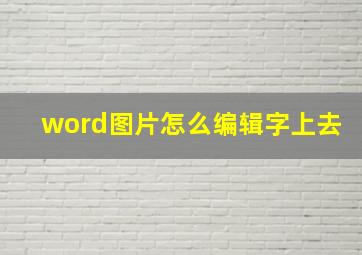 word图片怎么编辑字上去